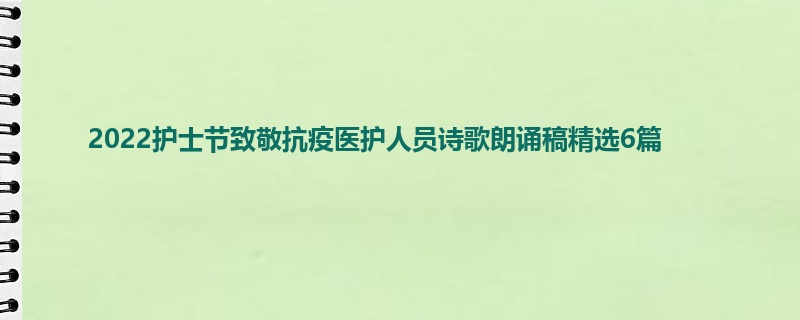 2022护士节致敬抗疫医护人员诗歌朗诵稿精选6篇